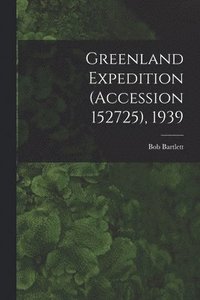 Greenland Expedition (Accession 152725), 1939

Bob Bartlett